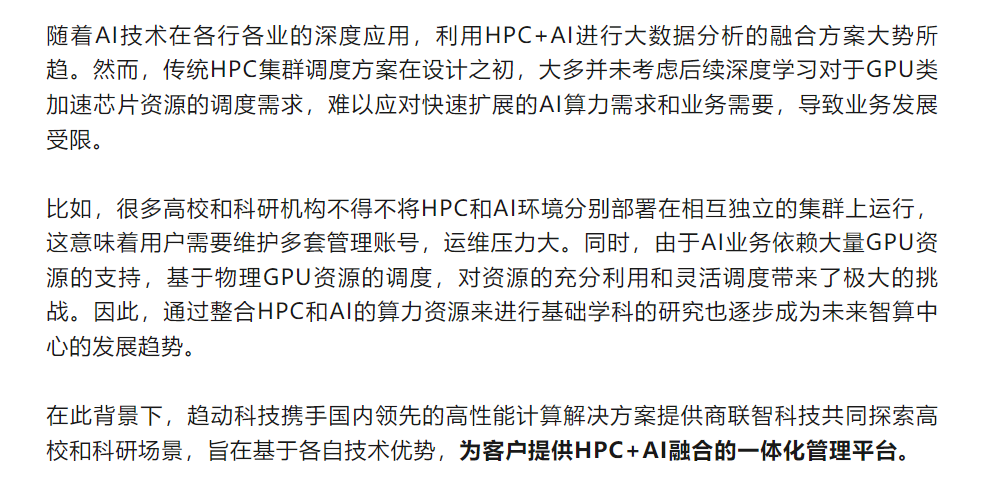 随着AI技术在各行各业的深度应用，利用HPC+AI进行大数据分析的融合方案大势所趋。然而，传统HPC集群调度方案在设计之初，大多并未考虑后续深度学习对于GPU类加速芯片资源的调度需求，难以应对快速扩展的AI算力需求和业务需要，导致业务发展受限。

比如，很多高校和科研机构不得不将HPC和AI环境分别部署在相互独立的集群上运行，这意味着用户需要维护多套管理账号，运维压力大。同时，由于AI业务依赖大量GPU资源的支持，基于物理GPU资源的调度，对资源的充分利用和灵活调度带来了极大的挑战。因此，通过整合HPC和AI的算力资源来进行基础学科的研究也逐步成为未来智算中心的发展趋势。

在此背景下，趋动科技携手国内领先的高性能计算解决方案提供商联智科技共同探索高校和科研场景，旨在基于各自技术优势，为客户提供HPC+AI融合的一体化管理平台。